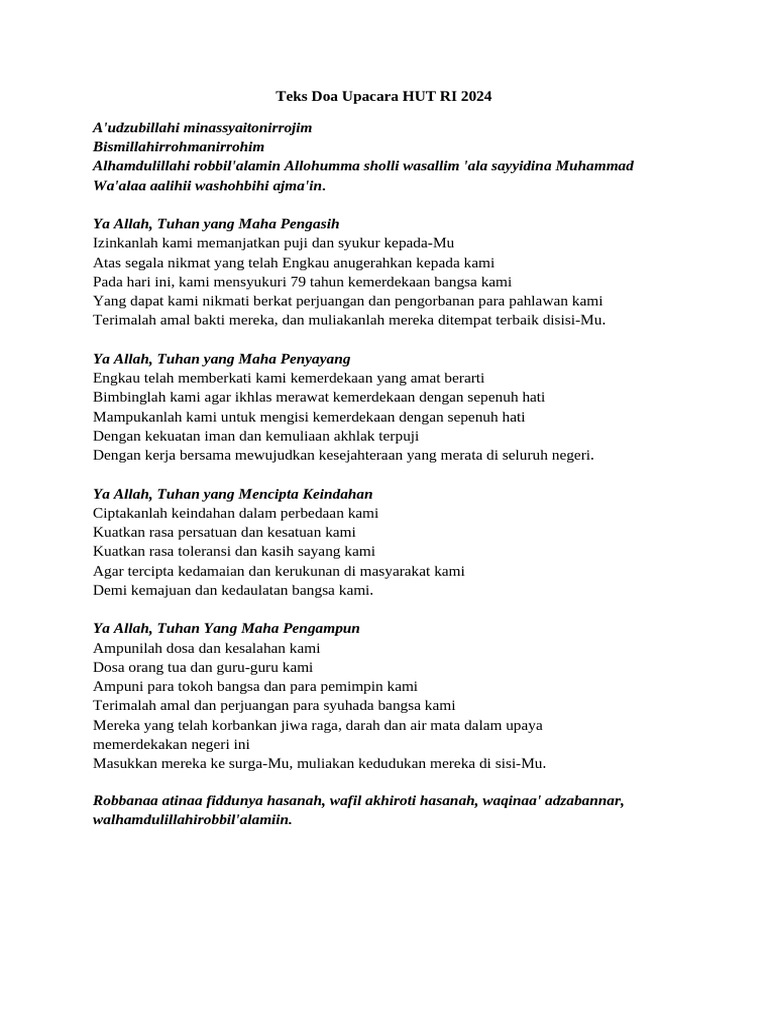 Teks Doa Upacara HUT RI 2024

A'udzubillahi minassyaitonirrojim
Bismillahirrohmanirrohim
Alhamdulillahi robbil'alamin Allohumma sholli wasallim 'ala sayyidina Muhammad
Wa'alaa aalihii washohbihi ajma'in.

Ya Allah, Tuhan yang Maha Pengasih
Izinkanlah kami memanjatkan puji dan syukur kepada-Mu
Atas segala nikmat yang telah Engkau anugerahkan kepada kami
Pada hari ini, kami mensyukuri 79 tahun kemerdekaan bangsa kami
Yang dapat kami nikmati berkat perjuangan dan pengorbanan para pahlawan kami
Terimalah amal bakti mereka, dan muliakanlah mereka ditempat terbaik disisi-Mu.

Ya Allah, Tuhan yang Maha Penyayang
Engkau telah memberkati kami kemerdekaan yang amat berarti
Bimbinglah kami agar ikhlas merawat kemerdekaan dengan sepenuh hati
Mampukanlah kami untuk mengisi kemerdekaan dengan sepenuh hati
Dengan kekuatan iman dan kemuliaan akhlak terpuji
Dengan kerja bersama mewujudkan kesejahteraan yang merata di seluruh negeri.

Ya Allah, Tuhan yang Mencipta Keindahan
Ciptakanlah keindahan dalam perbedaan kami
Kuatkan rasa persatuan dan kesatuan kami
Kuatkan rasa toleransi dan kasih sayang kami
Agar tercipta kedamaian dan kerukunan di masyarakat kami
Demi kemajuan dan kedaulatan bangsa kami.

Ya Allah, Tuhan Yang Maha Pengampun
Ampunilah dosa dan kesalahan kami
Dosa orang tua dan guru-guru kami
Ampuni para tokoh bangsa dan para pemimpin kami
Terimalah amal dan perjuangan para syuhada bangsa kami
Mereka yang telah korbankan jiwa raga, darah dan air mata dalam upaya memerdekakan negeri ini
Masukkan mereka ke surga-Mu, muliakan kedudukan mereka di sisi-Mu.

Robbanaa atinaa fiddunya hasanah, wafil akhiroti hasanah, waqinaa' adzabannar, walhamdulillahirobbil'alamiin.